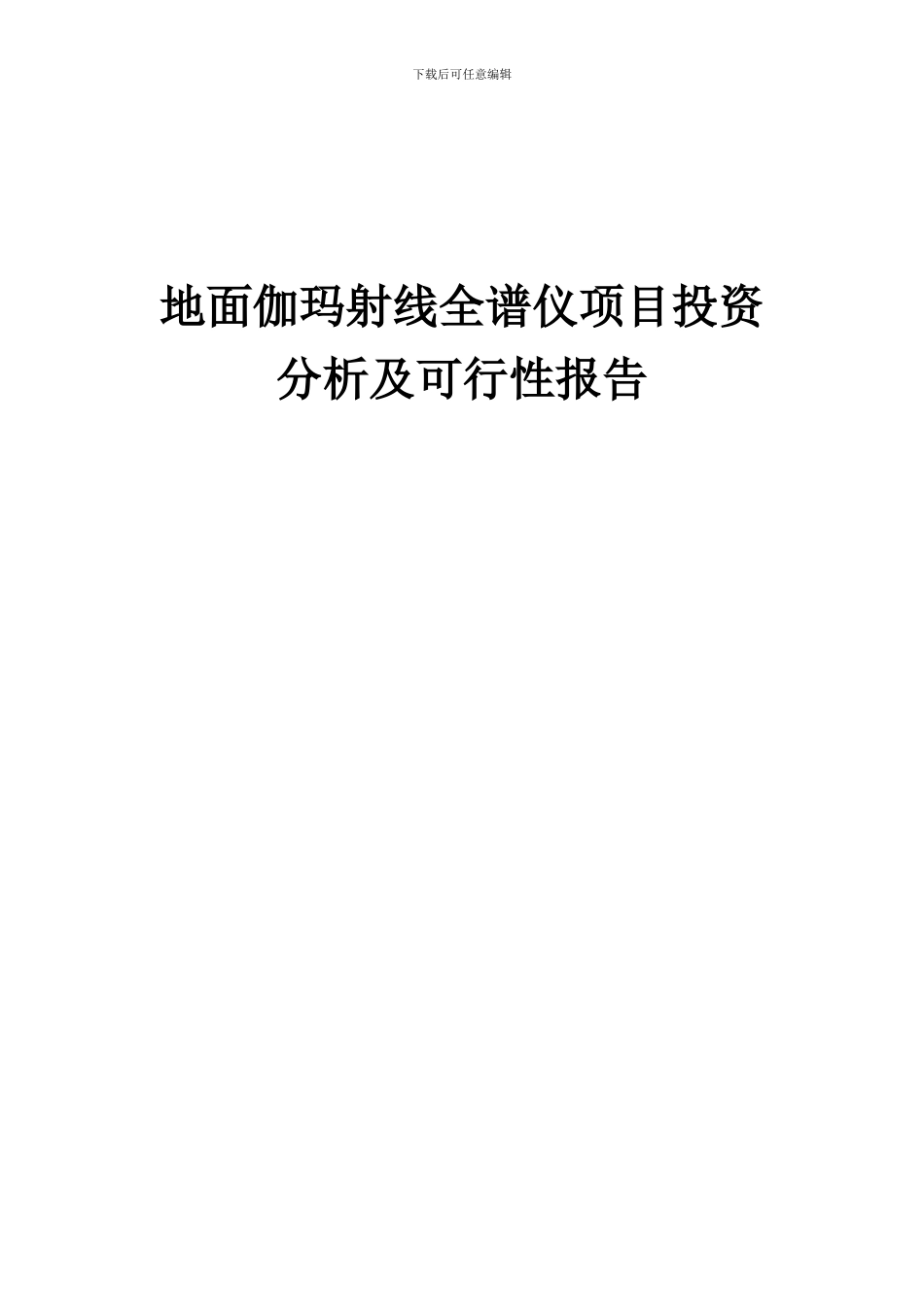 下载后可任意编辑

地面伽玛射线全谱仪项目投资分析及可行性报告